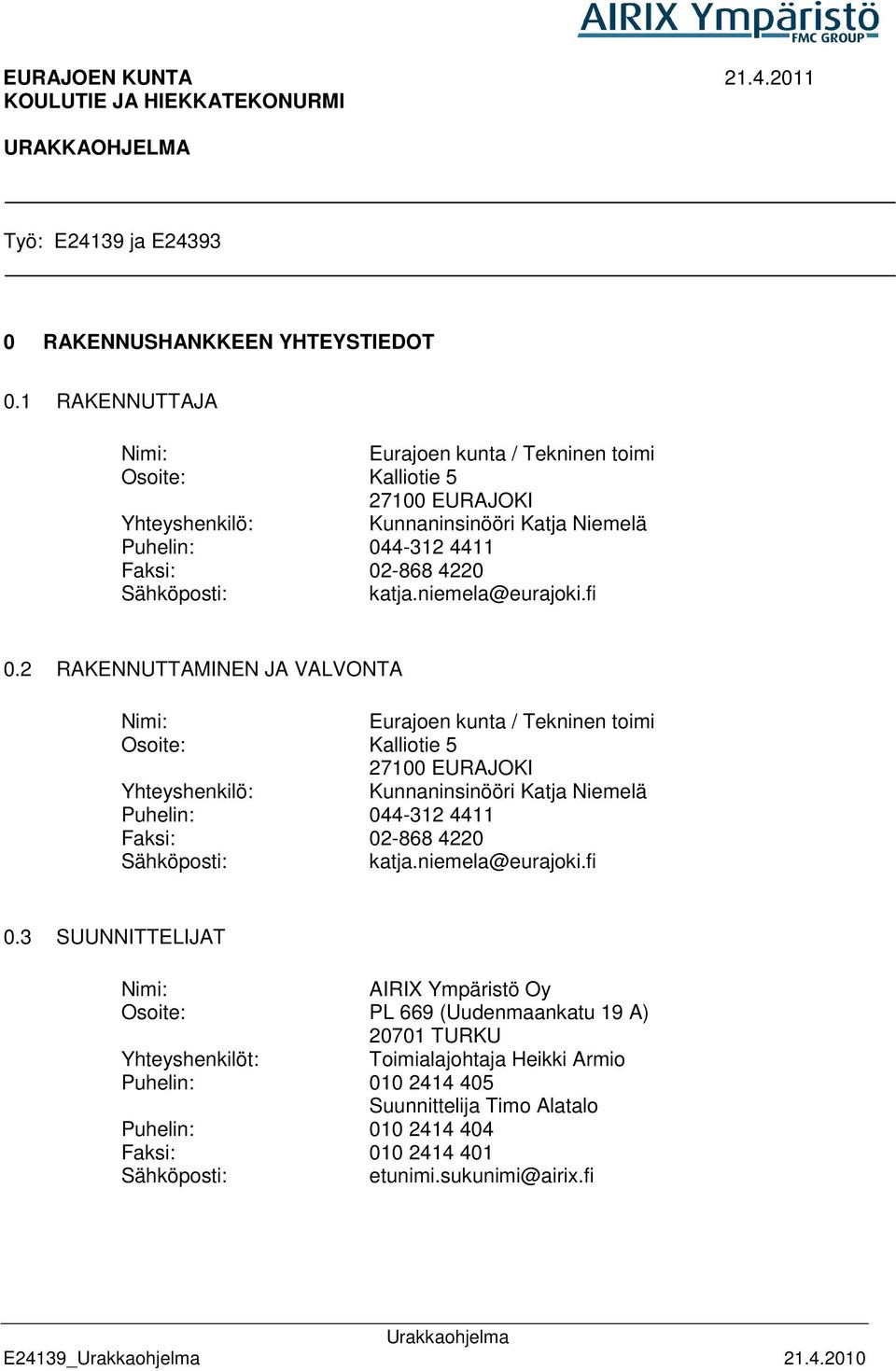 AIRIX Ympäristö
FMC GROUP

EURAJOEN KUNTA 21.4.2011
KOULUTIE JA HIEKKATEKONURMI

URAKKAOHJELMA

Työ: E24139 ja E24393

0 RAKENNUSHANKKEEN YHTEYSTIEDOT

0.1 RAKENNUTTAJA

Nimi: Eurajoen kunta / Tekninen toimi
Osoite: Kalliotie 5
27100 EURAJOKI
Yhteyshenkilö: Kunnaninsinööri Katja Niemelä
Puhelin: 044-312 4411
Faksi: 02-868 4220
Sähköposti: katja.niemela@eurajoki.fi

0.2 RAKENNUTTAMINEN JA VALVONTA

Nimi: Eurajoen kunta / Tekninen toimi
Osoite: Kalliotie 5
27100 EURAJOKI
Yhteyshenkilö: Kunnaninsinööri Katja Niemelä
Puhelin: 044-312 4411
Faksi: 02-868 4220
Sähköposti: katja.niemela@eurajoki.fi

0.3 SUUNNITTELIJAT

Nimi: AIRIX Ympäristö Oy
Osoite: PL 669 (Uudenmaankatu 19 A)
20701 TURKU
Yhteyshenkilöt: Toimialajohtaja Heikki Armio
Puhelin: 010 2414 405
Suunnittelija Timo Alatalo
Puhelin: 010 2414 404
Faksi: 010 2414 401
Sähköposti: etunimi.sukunimi@airix.fi

Urakkaohjelma
E24139_Urakkaohjelma 21.4.2010